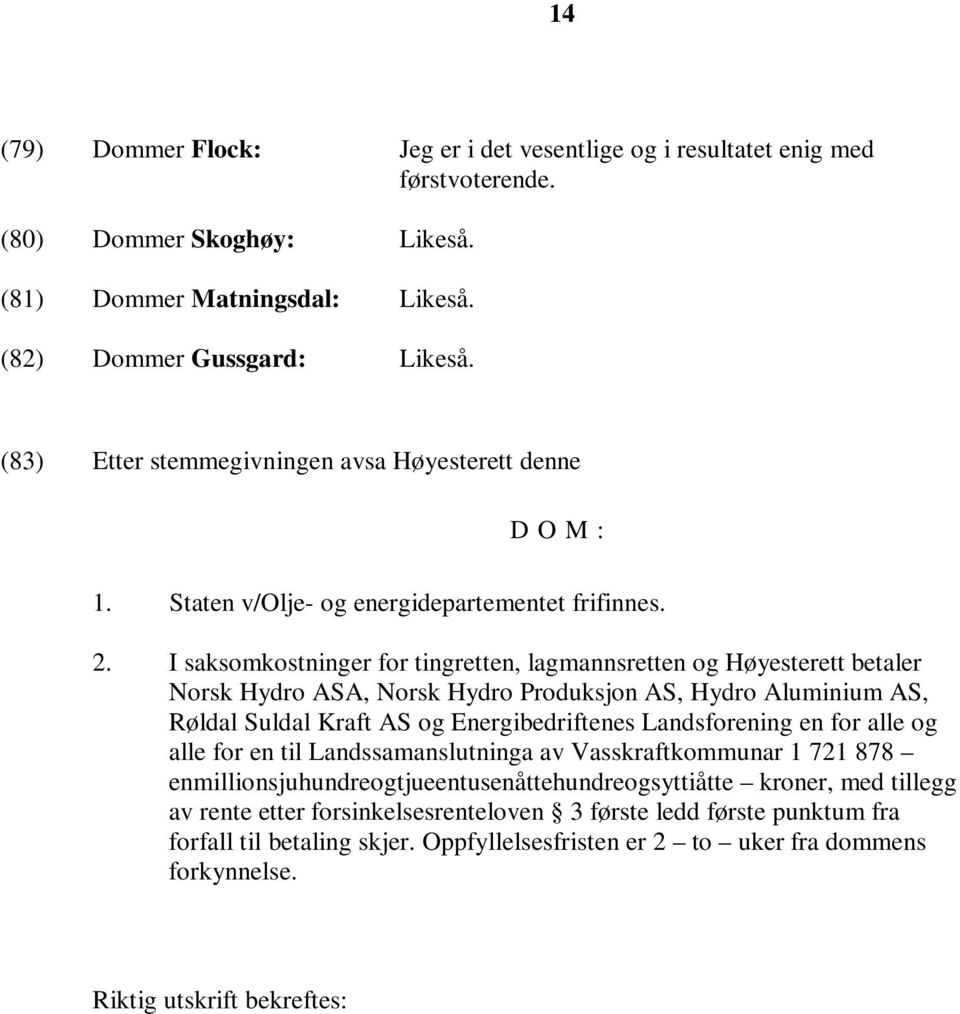 14

(79) Dommer Flock: Jeg er i det vesentlige og i resultatet enig med førstvoterende.

(80) Dommer Skoghøy: Likeså.

(81) Dommer Matningsdal: Likeså.

(82) Dommer Gussgard: Likeså.

(83) Etter stemmegivningen avsa Høyesterett denne

D O M :

1. Staten v/Olje- og energidepartementet frifinnes.

2. I saksomkostninger for tingretten, lagmannsretten og Høyesterett betaler Norsk Hydro ASA, Norsk Hydro Produksjon AS, Hydro Aluminium AS, Røldal Suldal Kraft AS og Energibedriftenes Landsforening en for alle og alle for en til Landssamanslutninga av Vasskraftkommunar 1 721 878 – enmillionsjuhundreogtjueentusenåttehundreogsyttiåtte – kroner, med tillegg av rente etter forsinkelsesrenteloven § 3 første ledd første punktum fra forfall til betaling skjer. Oppfyllelsesfristen er 2 – to – uker fra dommens forkynnelse.

Riktig utskrift bekreftes: